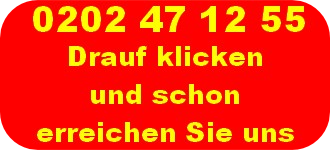 0202 47 12 55
Drauf klicken
und schon
erreichen Sie uns